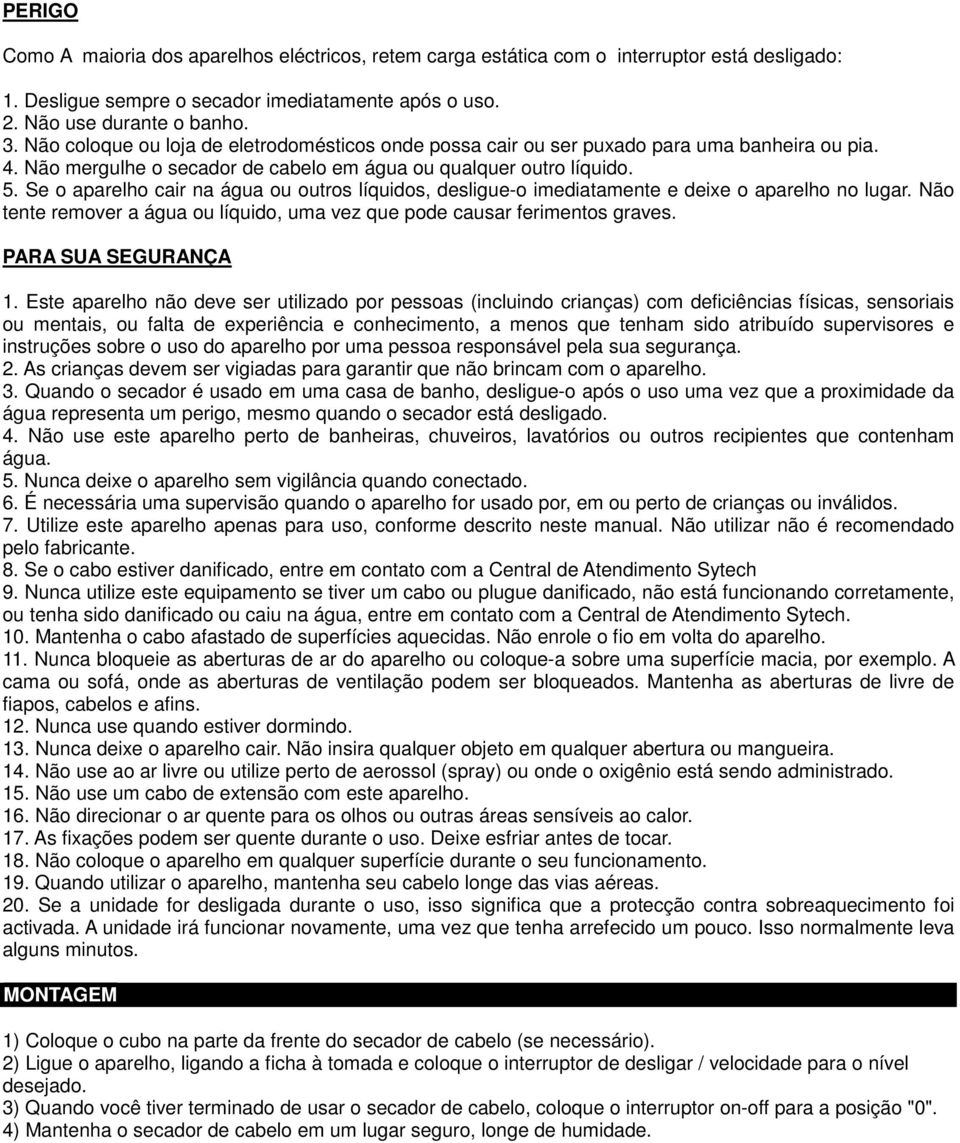 PERIGO

Como A maioria dos aparelhos eléctricos, retem carga estática com o interruptor está desligado:

1. Desligue sempre o secador imediatamente após o uso.
2. Não use durante o banho.
3. Não coloque ou loja de eletrodomésticos onde possa cair ou ser puxado para uma banheira ou pia.
4. Não mergulhe o secador de cabelo em água ou qualquer outro líquido.
5. Se o aparelho cair na água ou outros líquidos, desligue-o imediatamente e deixe o aparelho no lugar. Não tente remover a água ou líquido, uma vez que pode causar ferimentos graves.

PARA SUA SEGURANÇA

1. Este aparelho não deve ser utilizado por pessoas (incluindo crianças) com deficiências físicas, sensoriais ou mentais, ou falta de experiência e conhecimento, a menos que tenham sido atribuído supervisores e instruções sobre o uso do aparelho por uma pessoa responsável pela sua segurança.
2. As crianças devem ser vigiadas para garantir que não brincam com o aparelho.
3. Quando o secador é usado em uma casa de banho, desligue-o após o uso uma vez que a proximidade da água representa um perigo, mesmo quando o secador está desligado.
4. Não use este aparelho perto de banheiras, chuveiros, lavatórios ou outros recipientes que contenham água.
5. Nunca deixe o aparelho sem vigilância quando conectado.
6. É necessária uma supervisão quando o aparelho for usado por, em ou perto de crianças ou inválidos.
7. Utilize este aparelho apenas para uso, conforme descrito neste manual. Não utilizar não é recomendado pelo fabricante.
8. Se o cabo estiver danificado, entre em contato com a Central de Atendimento Sytech
9. Nunca utilize este equipamento se tiver um cabo ou plugue danificado, não está funcionando corretamente, ou tenha sido danificado ou caiu na água, entre em contato com a Central de Atendimento Sytech.
10. Mantenha o cabo afastado de superfícies aquecidas. Não enrole o fio em volta do aparelho.
11. Nunca bloqueie as aberturas de ar do aparelho ou coloque-a sobre uma superfície macia, por exemplo. A cama ou sofá, onde as aberturas de ventilação podem ser bloqueados. Mantenha as aberturas de livre de fiapos, cabelos e afins.
12. Nunca use quando estiver dormindo.
13. Nunca deixe o aparelho cair. Não insira qualquer objeto em qualquer abertura ou mangueira.
14. Não use ao ar livre ou utilize perto de aerossol (spray) ou onde o oxigênio está sendo administrado.
15. Não use um cabo de extensão com este aparelho.
16. Não direcionar o ar quente para os olhos ou outras áreas sensíveis ao calor.
17. As fixações podem ser quente durante o uso. Deixe esfriar antes de tocar.
18. Não coloque o aparelho em qualquer superfície durante o seu funcionamento.
19. Quando utilizar o aparelho, mantenha seu cabelo longe das vias aéreas.
20. Se a unidade for desligada durante o uso, isso significa que a protecção contra sobreaquecimento foi activada. A unidade irá funcionar novamente, uma vez que tenha arrefecido um pouco. Isso normalmente leva alguns minutos.

MONTAGEM

1) Coloque o cubo na parte da frente do secador de cabelo (se necessário).
2) Ligue o aparelho, ligando a ficha à tomada e coloque o interruptor de desligar / velocidade para o nível desejado.
3) Quando você tiver terminado de usar o secador de cabelo, coloque o interruptor on-off para a posição "0".
4) Mantenha o secador de cabelo em um lugar seguro, longe de humidade.